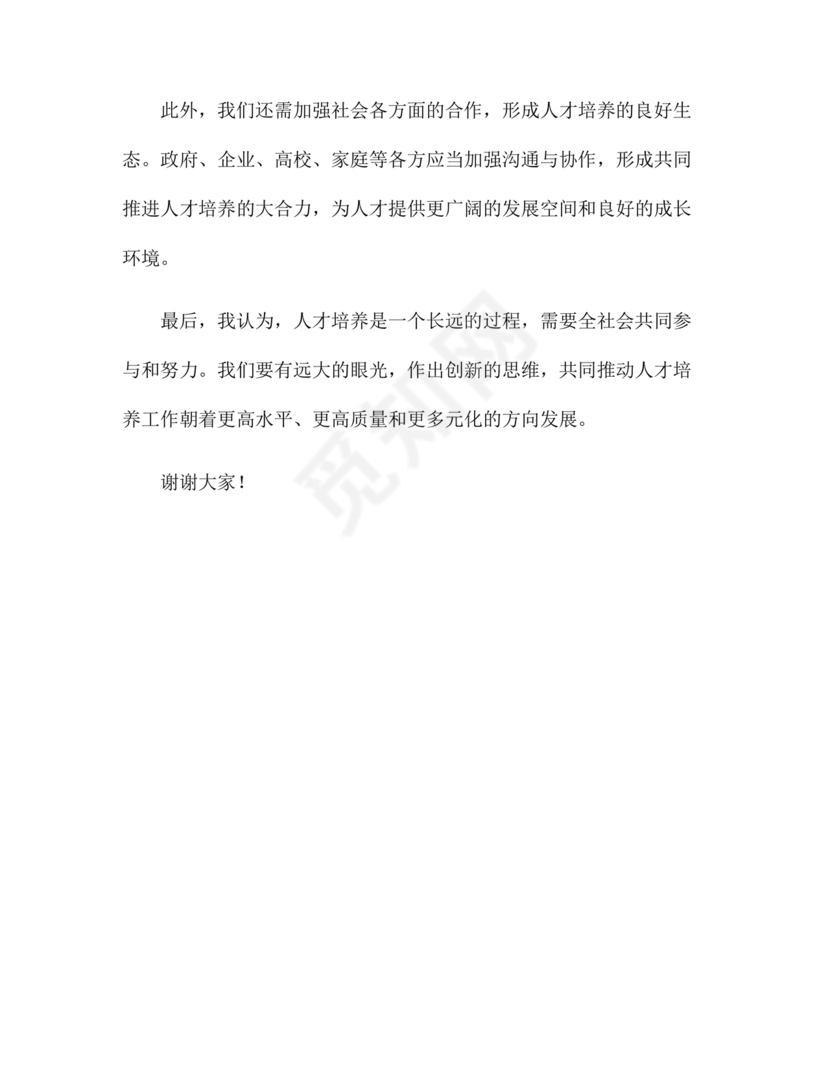 此外，我们还需加强社会各方面的合作，形成人才培养的良好生态。政府、企业、高校、家庭等各方应当加强沟通与协作，形成共同推进人才培养的大合力，为人才提供更广阔的发展空间和良好的成长环境。

最后，我认为，人才培养是一个长远的过程，需要全社会共同参与和努力。我们要有远大的眼光，作出创新的思维，共同推动人才培养工作朝着更高水平、更高质量和更多元化的方向发展。

谢谢大家！

觅知网